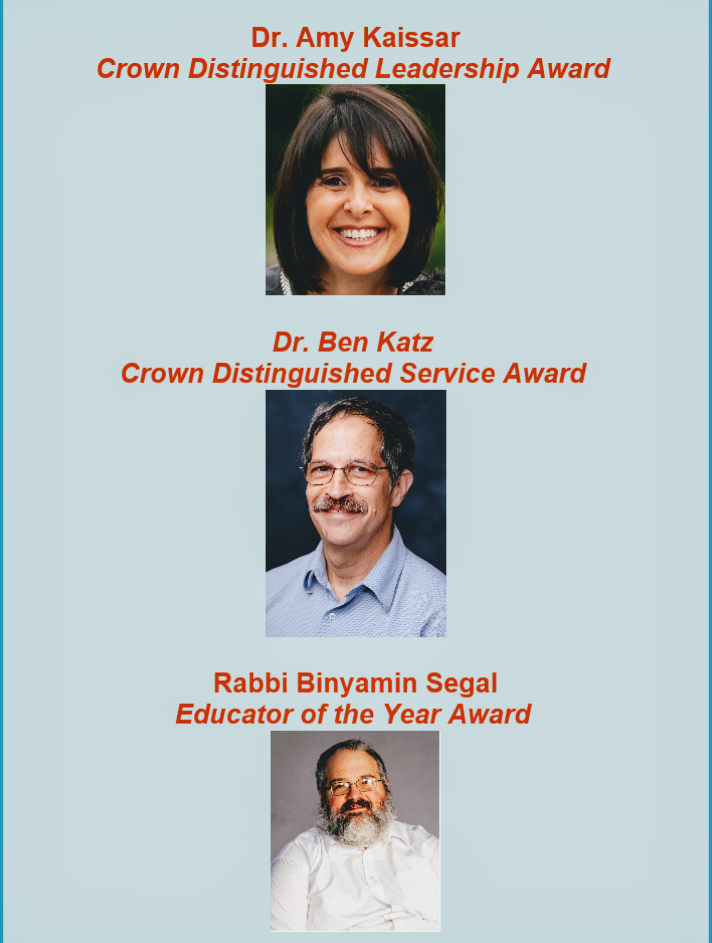 Dr. Amy Kaissar
Crown Distinguished Leadership Award

Dr. Ben Katz
Crown Distinguished Service Award

Rabbi Binyamin Segal
Educator of the Year Award